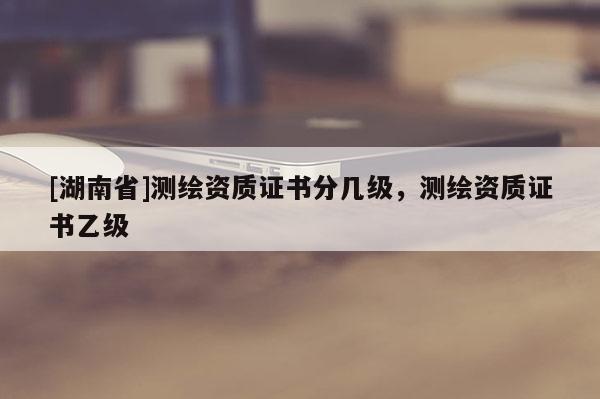 [湖南省]测绘资质证书分几级，测绘资质证书乙级